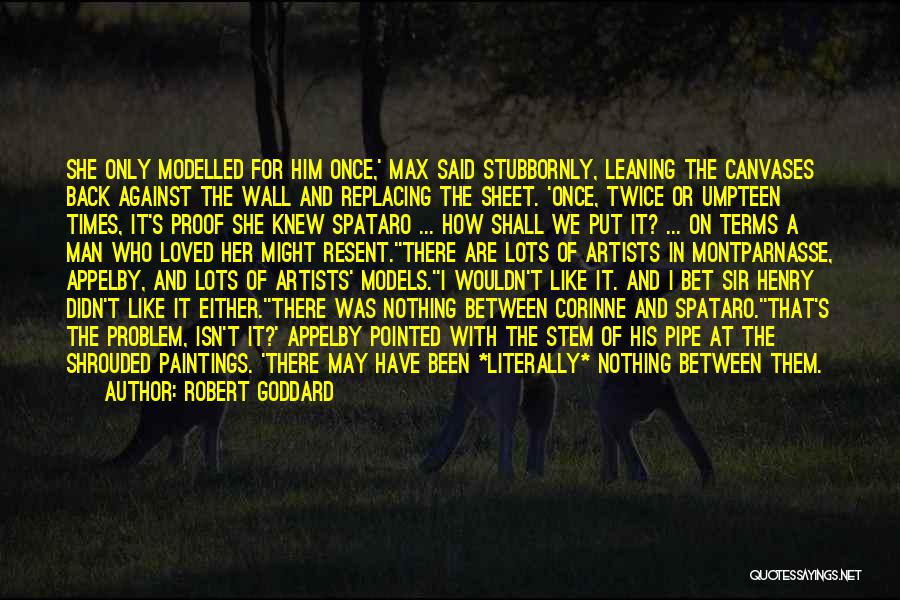 SHE ONLY MODELLED FOR HIM ONCE,' MAX SAID STUBBORNLY, LEANING THE CANVASES BACK AGAINST THE WALL AND REPLACING THE SHEET. 'ONCE, TWICE OR UMPTEEN TIMES, IT'S PROOF SHE KNEW SPATARO ... HOW SHALL WE PUT IT? ... ON TERMS A MAN WHO LOVED HER MIGHT RESENT.''THERE ARE LOTS OF ARTISTS IN MONTPARNASSE, APPELBY, AND LOTS OF ARTISTS' MODELS.''I WOULDN'T LIKE IT. AND I BET SIR HENRY DIDN'T LIKE IT EITHER.''THERE WAS NOTHING BETWEEN CORINNE AND SPATARO.''THAT'S THE PROBLEM, ISN'T IT?' APPELBY POINTED WITH THE STEM OF HIS PIPE AT THE SHROUDED PAINTINGS. 'THERE MAY HAVE BEEN *LITERALLY* NOTHING BETWEEN THEM.

AUTHOR: ROBERT GODDARD

QUOTESSAYINGS.NET